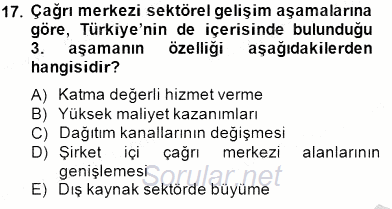 17. Çağrı merkezi sektörel gelişim aşamalarına göre, Türkiye'nin de içerisinde bulunduğu 3. aşamanın özelliği aşağıdakilerden hangisidir?

A) Katma değerli hizmet verme
B) Yüksek maliyet kazanımları
C) Dağıtım kanallarının değişmesi
D) Şirket içi çağrı merkezi alanlarının genişlemesi
E) Dış kaynak sektörde büyüme

Sorular.net